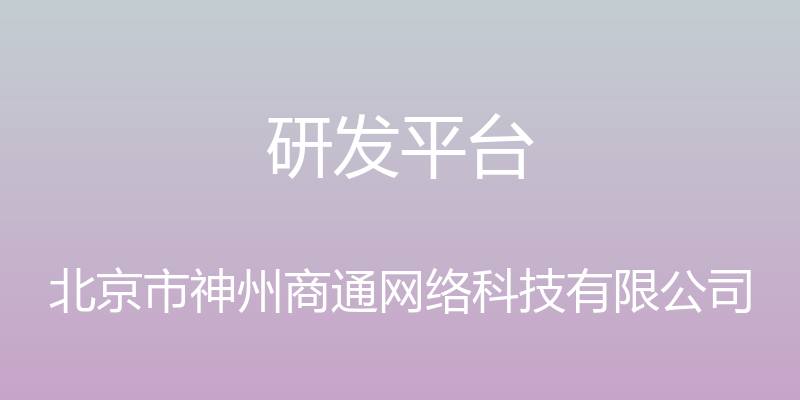 研发平台

北京市神州商通网络科技有限公司